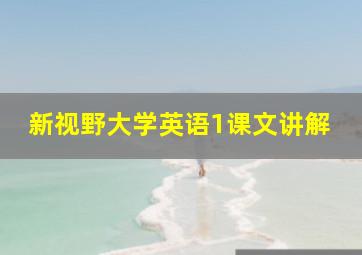 新视野大学英语1课文讲解